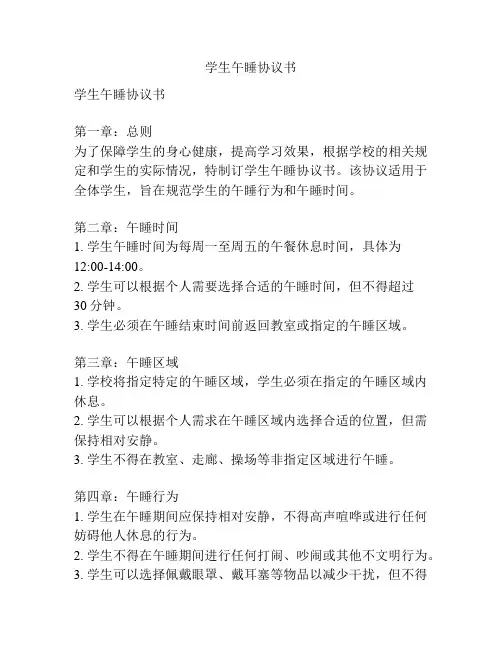 学生午睡协议书

学生午睡协议书

第一章：总则
为了保障学生的身心健康，提高学习效果，根据学校的相关规定和学生的实际情况，特制订学生午睡协议书。该协议适用于全体学生，旨在规范学生的午睡行为和午睡时间。

第二章：午睡时间
1. 学生午睡时间为每周一至周五的午餐休息时间，具体为12:00-14:00。
2. 学生可以根据个人需要选择合适的午睡时间，但不得超过30分钟。
3. 学生必须在午睡结束时间前返回教室或指定的午睡区域。

第三章：午睡区域
1. 学校将指定特定的午睡区域，学生必须在指定的午睡区域内休息。
2. 学生可以根据个人需求在午睡区域内选择合适的位置，但需保持相对安静。
3. 学生不得在教室、走廊、操场等非指定区域进行午睡。

第四章：午睡行为
1. 学生在午睡期间应保持相对安静，不得高声喧哗或进行任何妨碍他人休息的行为。
2. 学生不得在午睡期间进行任何打闹、吵闹或其他不文明行为。
3. 学生可以选择佩戴眼罩、戴耳塞等物品以减少干扰，但不得